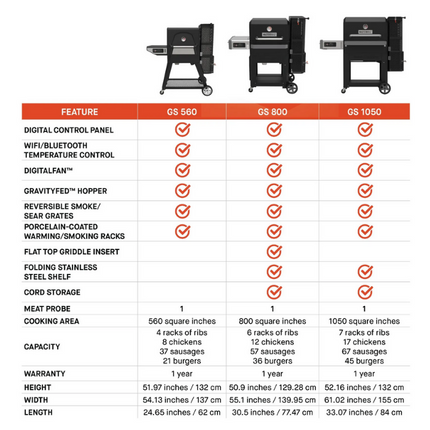 | FEATURE | GS 560 | GS 800 | GS 1050 |
|---|---|---|---|
| DIGITAL CONTROL PANEL | ✓ | ✓ | ✓ |
| WIFI/BLUETOOTH TEMPERATURE CONTROL | ✓ | ✓ | ✓ |
| DIGITALFAN™ | ✓ | ✓ | ✓ |
| GRAVITYFED™ HOPPER | ✓ | ✓ | ✓ |
| REVERSIBLE SMOKE/ SEAR GRATES | ✓ | ✓ | ✓ |
| PORCELAIN-COATED WARMING/SMOKING RACKS | ✓ | ✓ | ✓ |
| FLAT TOP GRIDDLE INSERT | | ✓ | |
| FOLDING STAINLESS STEEL SHELF | | ✓ | ✓ |
| CORD STORAGE | | ✓ | ✓ |
| MEAT PROBE | 1 | 1 | 1 |
| COOKING AREA | 560 square inches | 800 square inches | 1050 square inches |
| CAPACITY | 4 racks of ribs 8 chickens 37 sausages 21 burgers | 6 racks of ribs 12 chickens 57 sausages 36 burgers | 7 racks of ribs 17 chickens 67 sausages 45 burgers |
| WARRANTY | 1 year | 1 year | 1 year |
| HEIGHT | 51.97 inches / 132 cm | 50.9 inches / 129.28 cm | 52.16 inches / 132 cm |
| WIDTH | 54.13 inches / 137 cm | 55.1 inches / 139.95 cm | 61.02 inches / 155 cm |
| LENGTH | 24.65 inches / 62 cm | 30.5 inches / 77.47 cm | 33.07 inches / 84 cm |